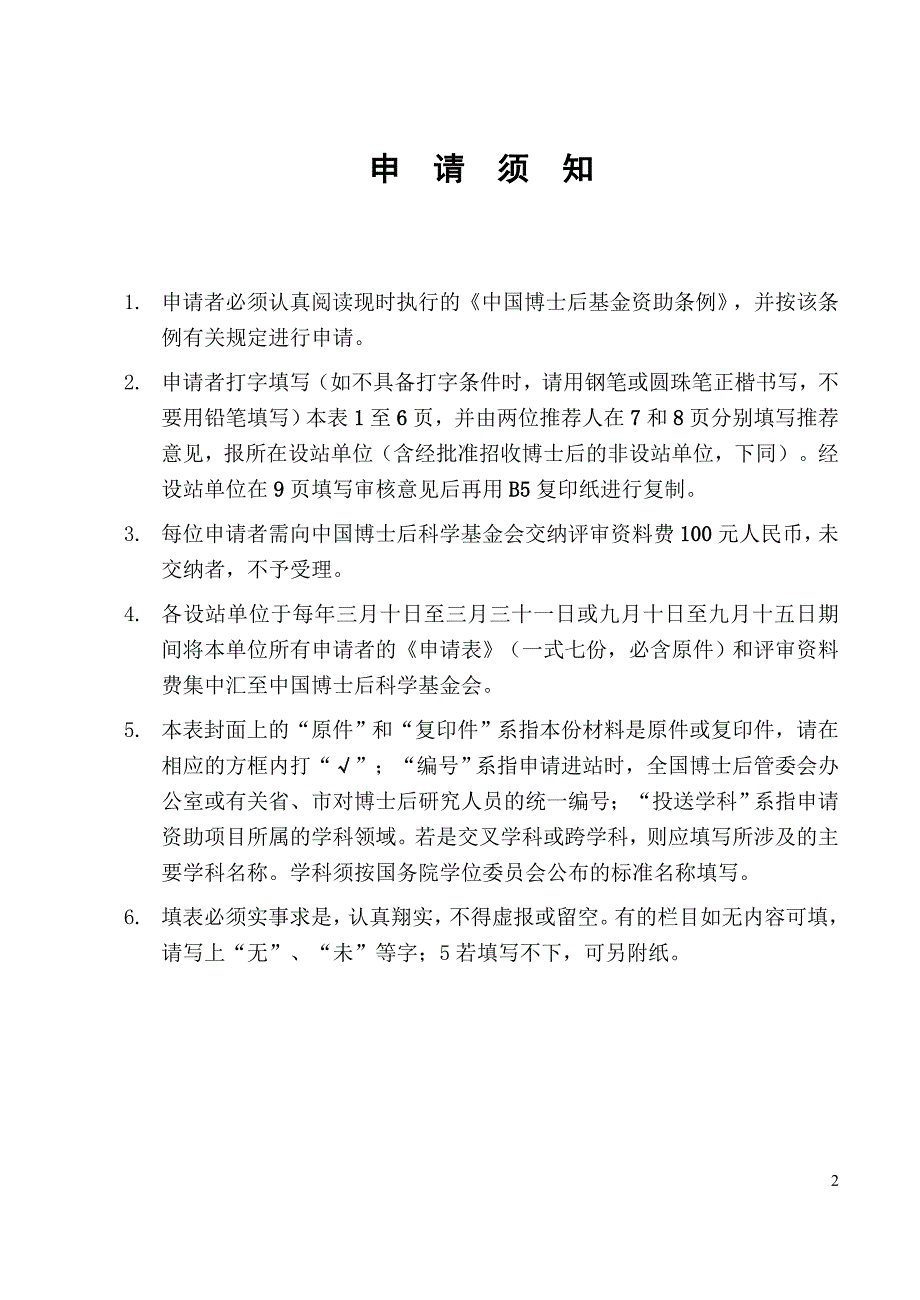 申 请 须 知

1. 申请者必须认真阅读现时执行的《中国博士后基金资助条例》，并按该条例有关规定进行申请。

2. 申请者打字填写（如不具备打字条件时，请用钢笔或圆珠笔正楷书写，不要用铅笔填写）本表 1 至 6 页，并由两位推荐人在 7 和 8 页分别填写推荐意见，报所在设站单位（含经批准招收博士后的非设站单位，下同）。经设站单位在 9 页填写审核意见后再用 B5 复印纸进行复制。

3. 每位申请者需向中国博士后科学基金会交纳评审资料费 100 元人民币，未交纳者，不予受理。

4. 各设站单位于每年三月十日至三月三十一日或九月十日至九月十五日期间将本单位所有申请者的《申请表》（一式七份，必含原件）和评审资料费集中汇至中国博士后科学基金会。

5. 本表封面上的“原件”和“复印件”系指本份材料是原件或复印件，请在相应的方框内打“√”；“编号”系指申请进站时，全国博士后管委会办公室或有关省、市对博士后研究人员的统一编号；“投送学科”系指申请资助项目所属的学科领域。若是交叉学科或跨学科，则应填写所涉及的主要学科名称。学科须按国务院学位委员会公布的标准名称填写。

6. 填表必须实事求是，认真翔实，不得虚报或留空。有的栏目如无内容可填，请写上“无”、“未”等字；5 若填写不下，可另附纸。

2